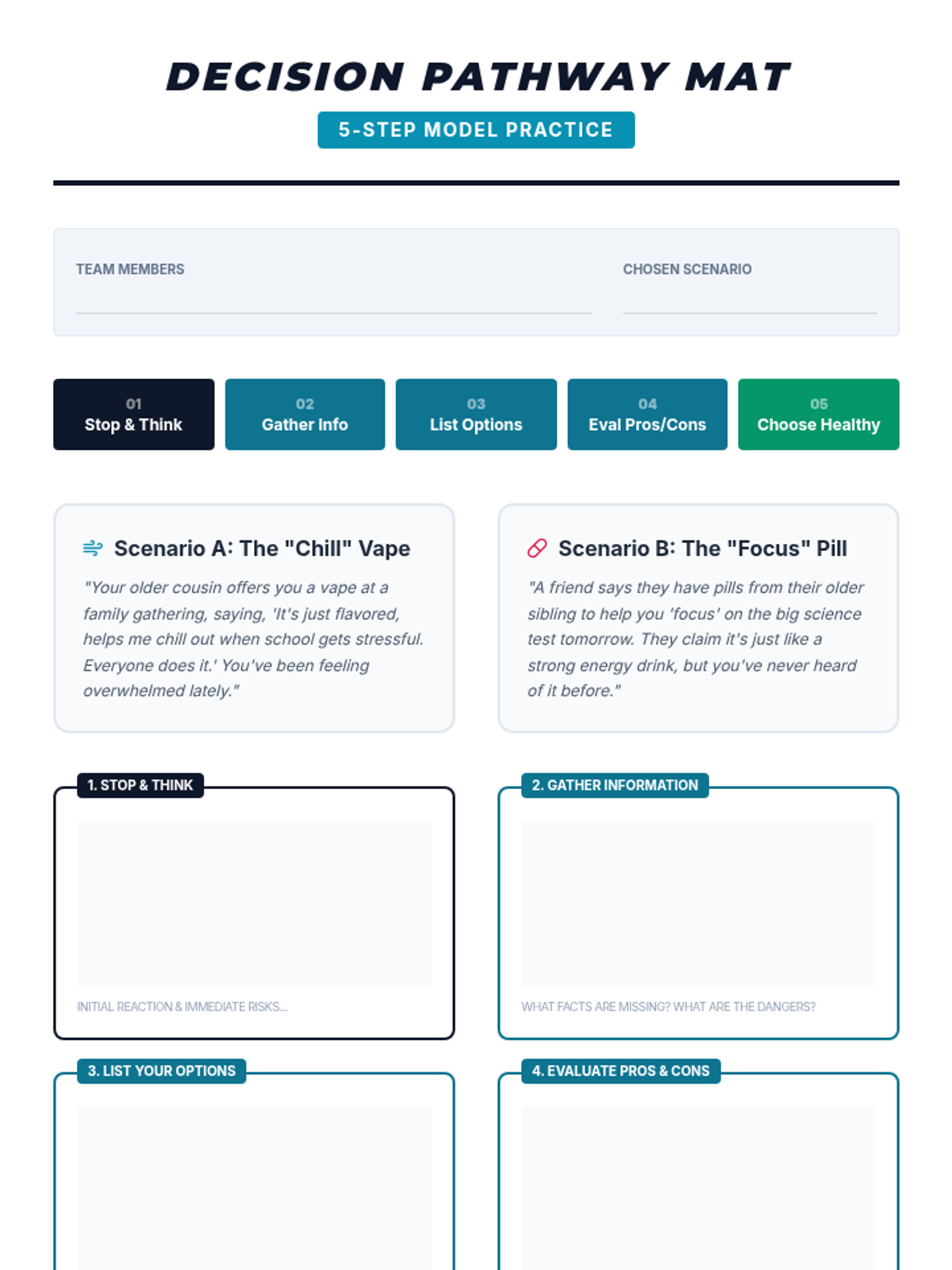 DECISION PATHWAY MAT

5-STEP MODEL PRACTICE

TEAM MEMBERS

CHOSEN SCENARIO

01
Stop & Think

02
Gather Info

03
List Options

04
Eval Pros/Cons

05
Choose Healthy

Scenario A: The "Chill" Vape

"Your older cousin offers you a vape at a family gathering, saying, 'It's just flavored, helps me chill out when school gets stressful. Everyone does it.' You've been feeling overwhelmed lately."

Scenario B: The "Focus" Pill

"A friend says they have pills from their older sibling to help you 'focus' on the big science test tomorrow. They claim it's just like a strong energy drink, but you've never heard of it before."

1. STOP & THINK

INITIAL REACTION & IMMEDIATE RISKS...

2. GATHER INFORMATION

WHAT FACTS ARE MISSING? WHAT ARE THE DANGERS?

3. LIST YOUR OPTIONS

4. EVALUATE PROS & CONS